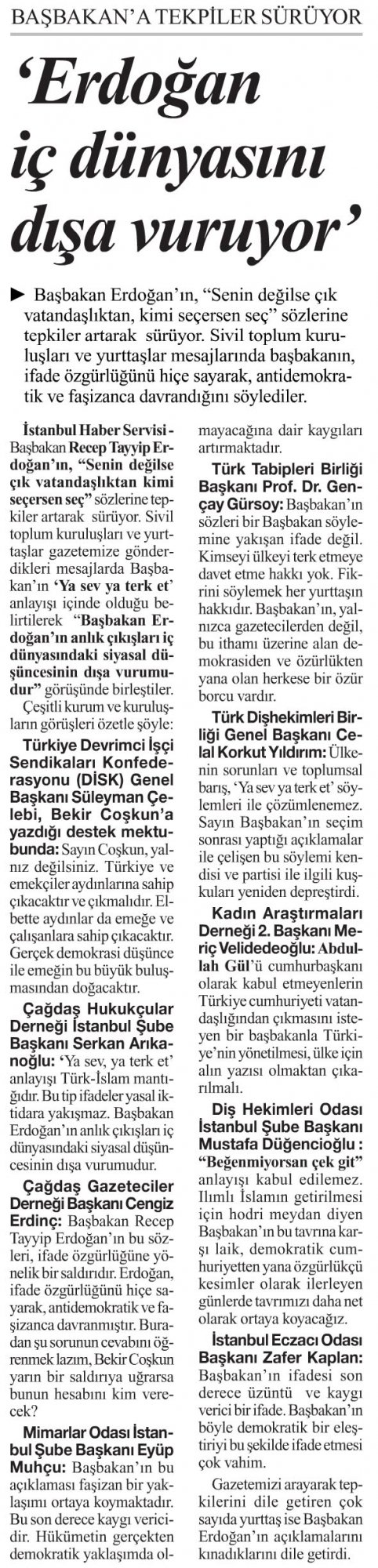 BAŞBAKAN'A TEKPİLER SÜRÜYOR

'Erdoğan iç dünyasını dışa vuruyor'

► Başbakan Erdoğan'ın, "Senin değilse çık vatandaşlıktan, kimi seçersen seç" sözlerine tepkiler artarak sürüyor. Sivil toplum kuruluşları ve yurttaşlar mesajlarında başbakanın, ifade özgürlüğünü hiçe sayarak, antidemokratik ve faşizanca davrandığını söylediler.

İstanbul Haber Servisi - Başbakan Recep Tayyip Erdoğan'ın, "Senin değilse çık vatandaşlıktan kimi seçersen seç" sözlerine tepkiler artarak sürüyor. Sivil toplum kuruluşları ve yurttaşlar gazetemize gönderdikleri mesajlarda Başbakan'ın 'Ya sev ya terk et' anlayışı içinde olduğu belirtilerek "Başbakan Erdoğan'ın anlık çıkışları iç dünyasındaki siyasal düşüncesinin dışa vurumudur" görüşünde birleştiler.

Çeşitli kurum ve kuruluşların görüşleri özetle şöyle:

Türkiye Devrimci İşçi Sendikaları Konfederasyonu (DİSK) Genel Başkanı Süleyman Çelebi, Bekir Coşkun'a yazdığı destek mektubunda: Sayın Coşkun, yalnız değilsiniz. Türkiye ve emekçiler aydınlarına sahip çıkacaktır ve çıkmalıdır. Elbette aydınlar da emeğe ve çalışanlara sahip çıkacaktır. Gerçek demokrasi düşünce ile emeğin bu büyük buluşmasından doğacaktır.

Çağdaş Hukukçular Derneği İstanbul Şube Başkanı Serkan Arıkanoğlu: 'Ya sev, ya terk et' anlayışı Türk-İslam mantığıdır. Bu tip ifadeler yasal iktidara yakışmaz. Başbakan Erdoğan'ın anlık çıkışları iç dünyasındaki siyasal düşüncesinin dışa vurumudur.

Çağdaş Gazeteciler Derneği Başkanı Cengiz Erdinç: Başbakan Recep Tayyip Erdoğan'ın bu sözleri, ifade özgürlüğüne yönelik bir saldırıdır. Erdoğan, ifade özgürlüğünü hiçe sayarak, antidemokratik ve faşizanca davranmıştır. Buradan şu sorunun cevabını öğrenmek lazım, Bekir Coşkun yarın bir saldırıya uğrarsa bunun hesabını kim verecek?

Mimarlar Odası İstanbul Şube Başkanı Eyüp Muhçu: Başbakan'ın bu açıklaması faşizan bir yaklaşımı ortaya koymaktadır. Bu son derece kaygı vericidir. Hükümetin gerçekten demokratik yaklaşımda olmayacağına dair kaygıları artırmaktadır.

Türk Tabipleri Birliği Başkanı Prof. Dr. Gençay Gürsoy: Başbakan'ın sözleri bir Başbakan söylemine yakışan ifade değil. Kimseyi ülkeyi terk etmeye davet etme hakkı yok. Fikrini söylemek her yurttaşın hakkıdır. Başbakan'ın, yalnızca gazetecilerden değil, bu ithamı üzerine alan demokrasiden ve özürlükten yana olan herkese bir özür borcu vardır.

Türk Dişhekimleri Birliği Genel Başkanı Celal Korkut Yıldırım: Ülkenin sorunları ve toplumsal barış, 'Ya sev ya terk et' söylemleri ile çözümlenemez. Sayın Başbakan'ın seçim sonrası yaptığı açıklamalar ile çelişen bu söylemi kendisi ve partisi ile ilgili kuşkuları yeniden depreştirdi.

Kadın Araştırmaları Derneği 2. Başkanı Meriç Velidedeoğlu: Abdullah Gül'ü cumhurbaşkanı olarak kabul etmeyenlerin Türkiye cumhuriyeti vatandaşlığından çıkmasını isteyen bir başbakanla Türkiye'nin yönetilmesi, ülke için alın yazısı olmaktan çıkarılmalı.

Diş Hekimleri Odası İstanbul Şube Başkanı Mustafa Düğencioğlu : "Beğenmiyorsan çek git" anlayışı kabul edilemez. Ilımlı İslamın getirilmesi için hodri meydan diyen Başbakan'ın bu tavrına karşı laik, demokratik cumhuriyetten yana özgürlükçü kesimler olarak ilerleyen günlerde tavrımızı daha net olarak ortaya koyacağız.

İstanbul Eczacı Odası Başkanı Zafer Kaplan: Başbakan'ın ifadesi son derece üzüntü ve kaygı verici bir ifade. Başbakan'ın böyle demokratik bir eleştiriyi bu şekilde ifade etmesi çok vahim.

Gazetemizi arayarak tepkilerini dile getiren çok sayıda yurttaş ise Başbakan Erdoğan'ın açıklamalarını kınadıklarını dile getirdi.